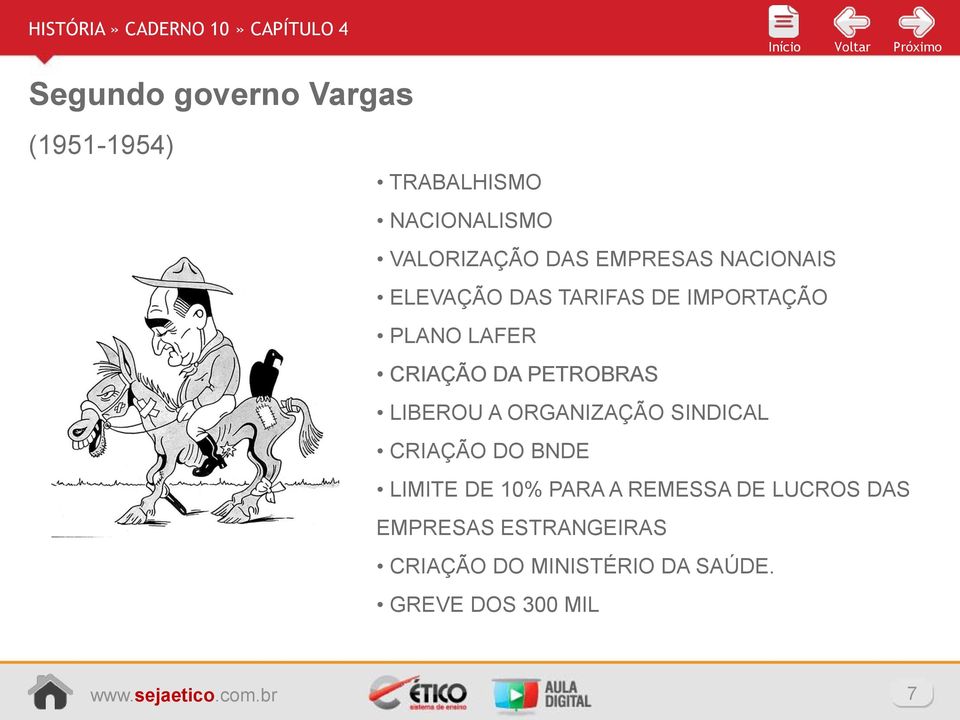 HISTÓRIA » CADERNO 10 » CAPÍTULO 4

Início Voltar Próximo

Segundo governo Vargas

(1951-1954)

• TRABALHISMO
• NACIONALISMO
• VALORIZAÇÃO DAS EMPRESAS NACIONAIS
• ELEVAÇÃO DAS TARIFAS DE IMPORTAÇÃO
• PLANO LAFER
• CRIAÇÃO DA PETROBRAS
• LIBEROU A ORGANIZAÇÃO SINDICAL
• CRIAÇÃO DO BNDE
• LIMITE DE 10% PARA A REMESSA DE LUCROS DAS EMPRESAS ESTRANGEIRAS
• CRIAÇÃO DO MINISTÉRIO DA SAÚDE.
• GREVE DOS 300 MIL

www.sejaetico.com.br

ÉTICO sistema de ensino

AULA DIGITAL

7